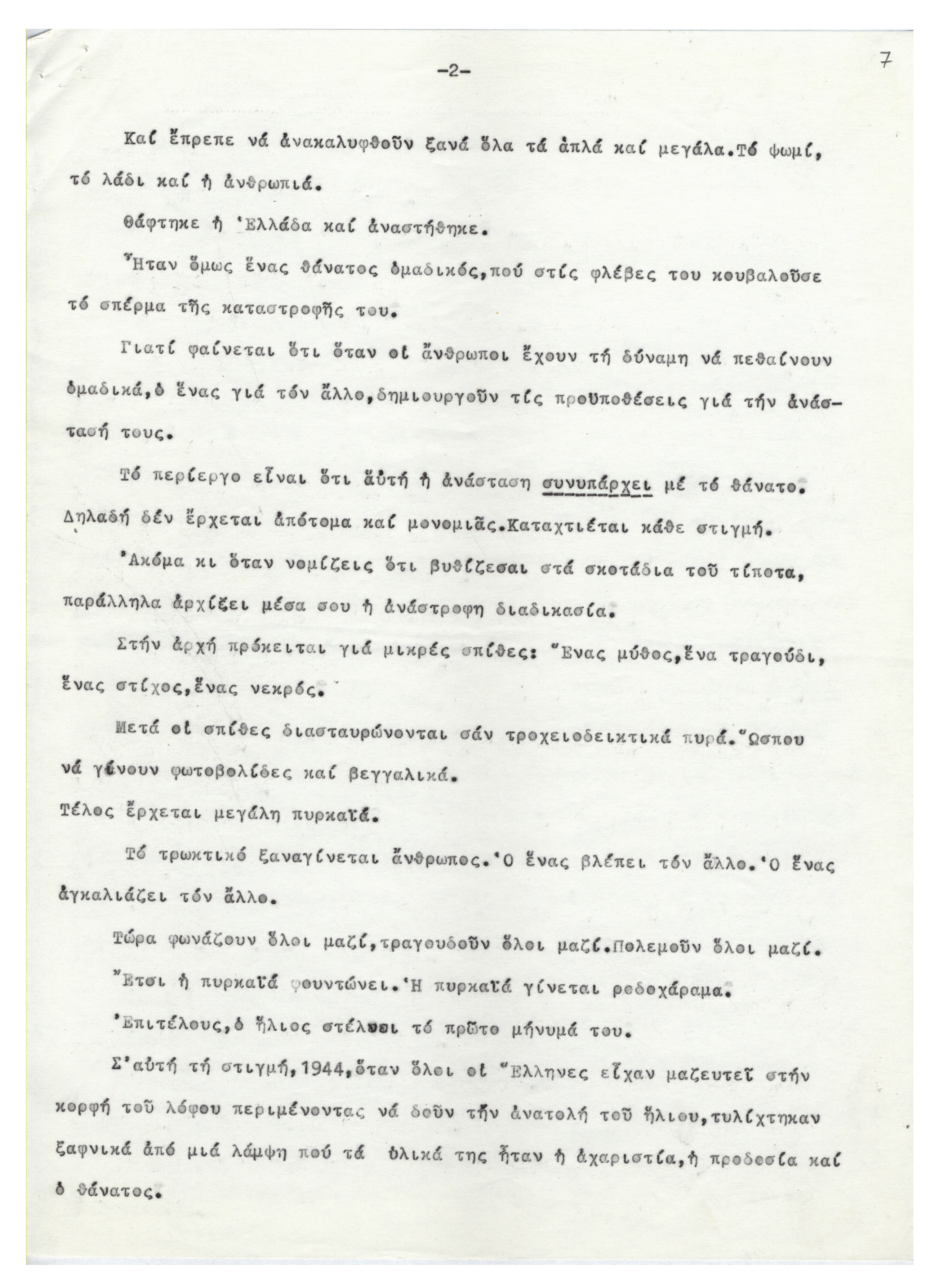 -2-

7

Καί ἔπρεπε νά ἀνακαλυφθοῦν ξανά ὅλα τά ἁπλά καί μεγάλα.Τό ψωμί, τό λάδι καί ἡ ἀνθρωπιά.

Θάφτηκε ἡ Ἑλλάδα καί ἀναστήθηκε.

Ἦταν ὅμως ἕνας θάνατος ὁμαδικός,πού στίς φλέβες του κουβαλοῦσε τό σπέρμα τῆς καταστροφῆς του.

Γιατί φαίνεται ὅτι ὅταν οἱ ἄνθρωποι ἔχουν τή δύναμη νά πεθαίνουν ὁμαδικά,ὁ ἕνας γιά τόν ἄλλο,δημιουργοῦν τίς προϋποθέσεις γιά τήν ἀνάστασή τους.

Τό περίεργο εἶναι ὅτι αὐτή ἡ ἀνάσταση συνυπάρχει μέ τό θάνατο. Δηλαδή δέν ἔρχεται ἀπότομα καί μονομιᾶς.Καταχτιέται κάθε στιγμή.

Ἀκόμα κι ὅταν νομίζεις ὅτι βυθίζεσαι στά σκοτάδια τοῦ τίποτα, παράλληλα ἀρχίζει μέσα σου ἡ ἀνάστροφη διαδικασία.

Στήν ἀρχή πρόκειται γιά μικρές σπίθες: Ἕνας μύθος,ἕνα τραγούδι, ἕνας στίχος,ἕνας νεκρός.

Μετά οἱ σπίθες διασταυρώνονται σάν τροχειοδεικτικά πυρά.Ὥσπου νά γίνουν φωτοβολίδες καί βεγγαλικά.
Τέλος ἔρχεται μεγάλη πυρκαϊά.

Τό τρωκτικό ξαναγίνεται ἄνθρωπος.Ὁ ἕνας βλέπει τόν ἄλλο.Ὁ ἕνας ἀγκαλιάζει τόν ἄλλο.

Τώρα φωνάζουν ὅλοι μαζί,τραγουδοῦν ὅλοι μαζί.Πολεμοῦν ὅλοι μαζί.

Ἔτσι ἡ πυρκαϊά φουντώνει.Ἡ πυρκαϊά γίνεται ροδοχάραμα.

Ἐπιτέλους,ὁ ἥλιος στέλνει τό πρῶτο μήνυμά του.

Σ'αὐτή τή στιγμή,1944,ὅταν ὅλοι οἱ Ἕλληνες εἶχαν μαζευτεῖ στήν κορφή τοῦ λόφου περιμένοντας νά δοῦν τήν ἀνατολή τοῦ ἥλιου,τυλίχτηκαν ξαφνικά ἀπό μιά λάμψη πού τά ὑλικά της ἦταν ἡ ἀχαριστία,ἡ προδοσία καί ὁ θάνατος.